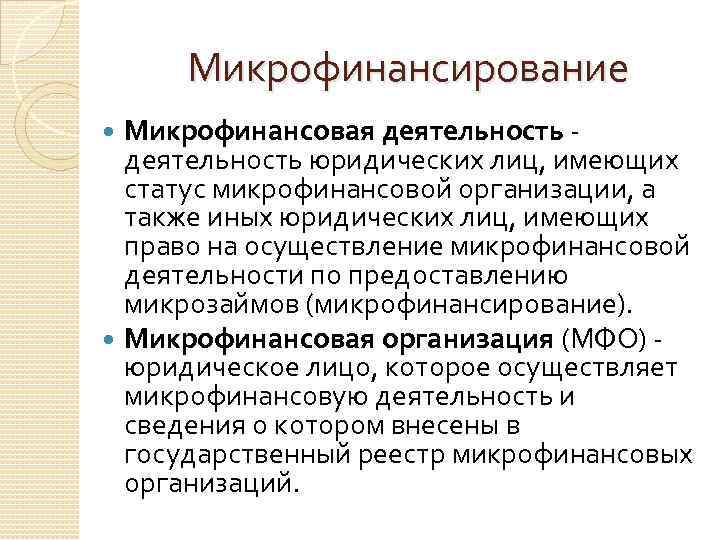 Микрофинансирование

Микрофинансовая деятельность - деятельность юридических лиц, имеющих статус микрофинансовой организации, а также иных юридических лиц, имеющих право на осуществление микрофинансовой деятельности по предоставлению микрозаймов (микрофинансирование).

Микрофинансовая организация (МФО) - юридическое лицо, которое осуществляет микрофинансовую деятельность и сведения о котором внесены в государственный реестр микрофинансовых организаций.